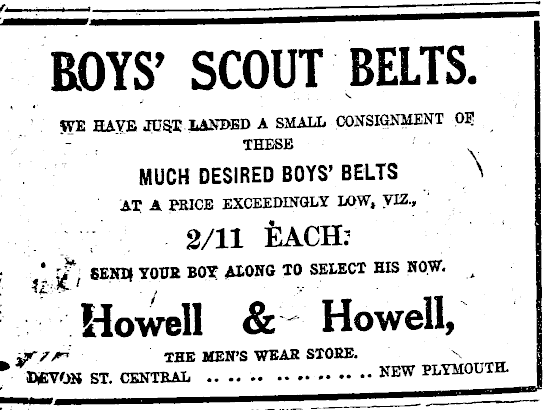 BOYS' SCOUT BELTS.

WE HAVE JUST LANDED A SMALL CONSIGNMENT OF THESE

MUCH DESIRED BOYS' BELTS

AT A PRICE EXCEEDINGLY LOW, VIZ.,

2/11 EACH.

SEND YOUR BOY ALONG TO SELECT HIS NOW.

Howell & Howell,

THE MEN'S WEAR STORE.

DEVON ST. CENTRAL NEW PLYMOUTH.